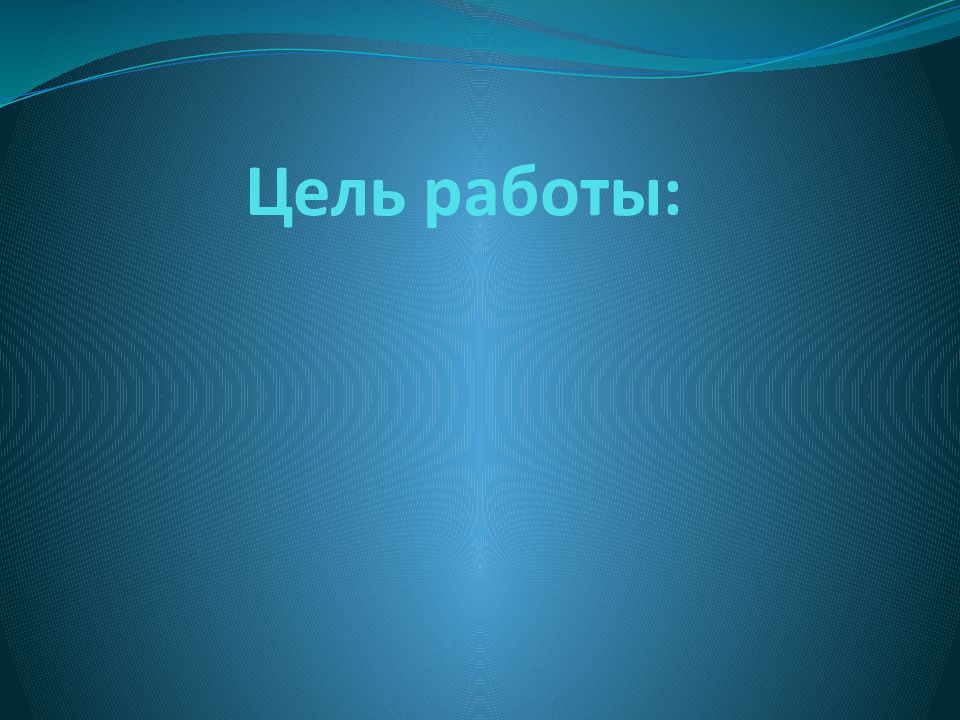 Цель работы: